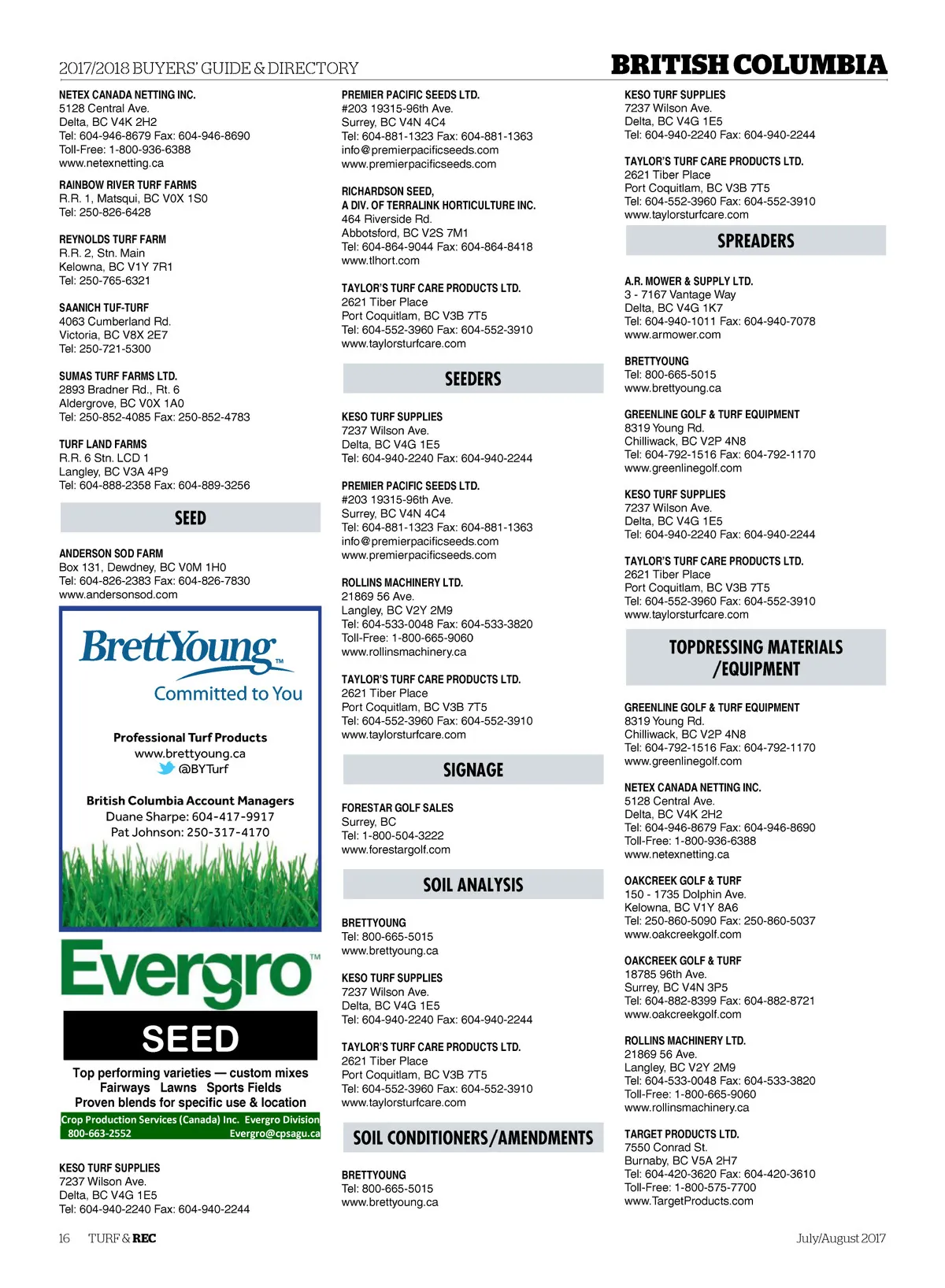 2017/2018 BUYERS' GUIDE & DIRECTORY

BRITISH COLUMBIA

NETEX CANADA NETTING INC.
5128 Central Ave.
Delta, BC V4K 2H2
Tel: 604-946-8679 Fax: 604-946-8690
Toll-Free: 1-800-936-6388
www.netexnetting.ca

RAINBOW RIVER TURF FARMS
R.R. 1, Matsqui, BC V0X 1S0
Tel: 250-826-6428

REYNOLDS TURF FARM
R.R. 2, Stn. Main
Kelowna, BC V1Y 7R1
Tel: 250-765-6321

SAANICH TUF-TURF
4063 Cumberland Rd.
Victoria, BC V8X 2E7
Tel: 250-721-5300

SUMAS TURF FARMS LTD.
2893 Bradner Rd., Rt. 6
Aldergrove, BC V0X 1A0
Tel: 250-852-4085 Fax: 250-852-4783

TURF LAND FARMS
R.R. 6 Stn. LCD 1
Langley, BC V3A 4P9
Tel: 604-888-2358 Fax: 604-889-3256

SEED

ANDERSON SOD FARM
Box 131, Dewdney, BC V0M 1H0
Tel: 604-826-2383 Fax: 604-826-7830
www.andersonsod.com

BrettYoung™
Committed to You

Professional Turf Products
www.brettyoung.ca
@BYTurf

British Columbia Account Managers
Duane Sharpe: 604-417-9917
Pat Johnson: 250-317-4170

Evergro™
SEED
Top performing varieties — custom mixes
Fairways Lawns Sports Fields
Proven blends for specific use & location
Crop Production Services (Canada) Inc. Evergro Division
800-663-2552 Evergro@cpsagu.ca

KESO TURF SUPPLIES
7237 Wilson Ave.
Delta, BC V4G 1E5
Tel: 604-940-2240 Fax: 604-940-2244

PREMIER PACIFIC SEEDS LTD.
#203 19315-96th Ave.
Surrey, BC V4N 4C4
Tel: 604-881-1323 Fax: 604-881-1363
info@premierpacificseeds.com
www.premierpacificseeds.com

RICHARDSON SEED,
A DIV. OF TERRALINK HORTICULTURE INC.
464 Riverside Rd.
Abbotsford, BC V2S 7M1
Tel: 604-864-9044 Fax: 604-864-8418
www.tlhort.com

TAYLOR'S TURF CARE PRODUCTS LTD.
2621 Tiber Place
Port Coquitlam, BC V3B 7T5
Tel: 604-552-3960 Fax: 604-552-3910
www.taylorsturfcare.com

SEEDERS

KESO TURF SUPPLIES
7237 Wilson Ave.
Delta, BC V4G 1E5
Tel: 604-940-2240 Fax: 604-940-2244

PREMIER PACIFIC SEEDS LTD.
#203 19315-96th Ave.
Surrey, BC V4N 4C4
Tel: 604-881-1323 Fax: 604-881-1363
info@premierpacificseeds.com
www.premierpacificseeds.com

ROLLINS MACHINERY LTD.
21869 56 Ave.
Langley, BC V2Y 2M9
Tel: 604-533-0048 Fax: 604-533-3820
Toll-Free: 1-800-665-9060
www.rollinsmachinery.ca

TAYLOR'S TURF CARE PRODUCTS LTD.
2621 Tiber Place
Port Coquitlam, BC V3B 7T5
Tel: 604-552-3960 Fax: 604-552-3910
www.taylorsturfcare.com

SIGNAGE

FORESTAR GOLF SALES
Surrey, BC
Tel: 1-800-504-3222
www.forestargolf.com

SOIL ANALYSIS

BRETTYOUNG
Tel: 800-665-5015
www.brettyoung.ca

KESO TURF SUPPLIES
7237 Wilson Ave.
Delta, BC V4G 1E5
Tel: 604-940-2240 Fax: 604-940-2244

TAYLOR'S TURF CARE PRODUCTS LTD.
2621 Tiber Place
Port Coquitlam, BC V3B 7T5
Tel: 604-552-3960 Fax: 604-552-3910
www.taylorsturfcare.com

SOIL CONDITIONERS/AMENDMENTS

BRETTYOUNG
Tel: 800-665-5015
www.brettyoung.ca

KESO TURF SUPPLIES
7237 Wilson Ave.
Delta, BC V4G 1E5
Tel: 604-940-2240 Fax: 604-940-2244

TAYLOR'S TURF CARE PRODUCTS LTD.
2621 Tiber Place
Port Coquitlam, BC V3B 7T5
Tel: 604-552-3960 Fax: 604-552-3910
www.taylorsturfcare.com

SPREADERS

A.R. MOWER & SUPPLY LTD.
3 - 7167 Vantage Way
Delta, BC V4G 1K7
Tel: 604-940-1011 Fax: 604-940-7078
www.armower.com

BRETTYOUNG
Tel: 800-665-5015
www.brettyoung.ca

GREENLINE GOLF & TURF EQUIPMENT
8319 Young Rd.
Chilliwack, BC V2P 4N8
Tel: 604-792-1516 Fax: 604-792-1170
www.greenlinegolf.com

KESO TURF SUPPLIES
7237 Wilson Ave.
Delta, BC V4G 1E5
Tel: 604-940-2240 Fax: 604-940-2244

TAYLOR'S TURF CARE PRODUCTS LTD.
2621 Tiber Place
Port Coquitlam, BC V3B 7T5
Tel: 604-552-3960 Fax: 604-552-3910
www.taylorsturfcare.com

TOPDRESSING MATERIALS /EQUIPMENT

GREENLINE GOLF & TURF EQUIPMENT
8319 Young Rd.
Chilliwack, BC V2P 4N8
Tel: 604-792-1516 Fax: 604-792-1170
www.greenlinegolf.com

NETEX CANADA NETTING INC.
5128 Central Ave.
Delta, BC V4K 2H2
Tel: 604-946-8679 Fax: 604-946-8690
Toll-Free: 1-800-936-6388
www.netexnetting.ca

OAKCREEK GOLF & TURF
150 - 1735 Dolphin Ave.
Kelowna, BC V1Y 8A6
Tel: 250-860-5090 Fax: 250-860-5037
www.oakcreekgolf.com

OAKCREEK GOLF & TURF
18785 96th Ave.
Surrey, BC V4N 3P5
Tel: 604-882-8399 Fax: 604-882-8721
www.oakcreekgolf.com

ROLLINS MACHINERY LTD.
21869 56 Ave.
Langley, BC V2Y 2M9
Tel: 604-533-0048 Fax: 604-533-3820
Toll-Free: 1-800-665-9060
www.rollinsmachinery.ca

TARGET PRODUCTS LTD.
7550 Conrad St.
Burnaby, BC V5A 2H7
Tel: 604-420-3620 Fax: 604-420-3610
Toll-Free: 1-800-575-7700
www.TargetProducts.com

16 TURF & REC

July/August 2017